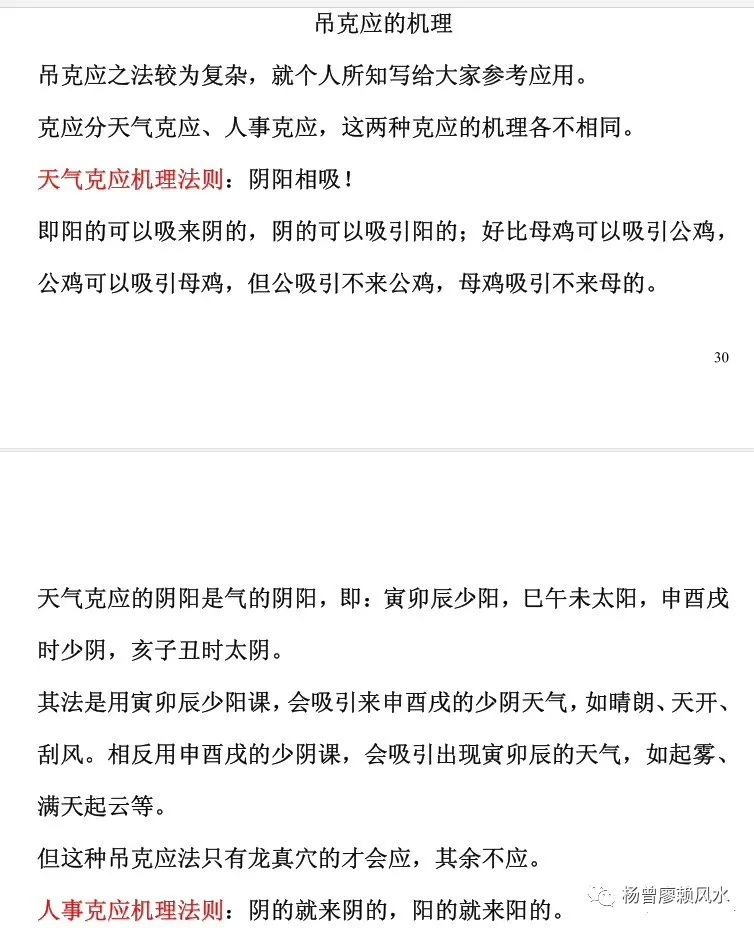 吊克应的机理

吊克应之法较为复杂，就个人所知写给大家参考应用。

克应分天气克应、人事克应，这两种克应的机理各不相同。

天气克应机理法则：阴阳相吸！

即阳的可以吸来阴的，阴的可以吸引阳的；好比母鸡可以吸引公鸡，公鸡可以吸引母鸡，但公吸引不来公鸡，母鸡吸引不来母的。

30

天气克应的阴阳是气的阴阳，即：寅卯辰少阳，巳午未太阳，申酉戌时少阴，亥子丑时太阴。

其法是用寅卯辰少阳课，会吸引来申酉戌的少阴天气，如晴朗、天开、刮风。相反用申酉戌的少阴课，会吸引出现寅卯辰的天气，如起雾、满天起云等。

但这种吊克应法只有龙真穴的才会应，其余不应。

人事克应机理法则：阴的就来阴的，阳的就来阳的。

杨曾廖赖风水